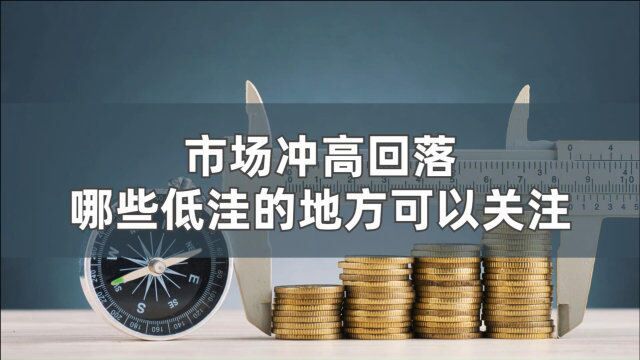 市场冲高回落
哪些低洼的地方可以关注